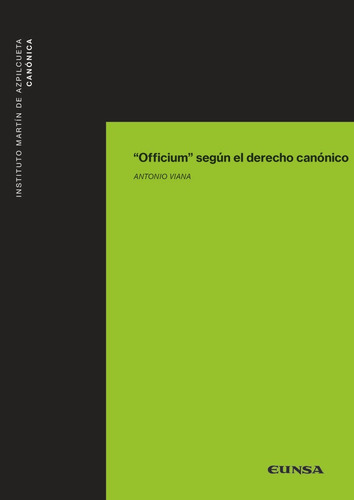 INSTITUTO MARTÍN DE AZPILCUETA
CANÓNICA

"Officium" según el derecho canónico

ANTONIO VIANA

EUNSA